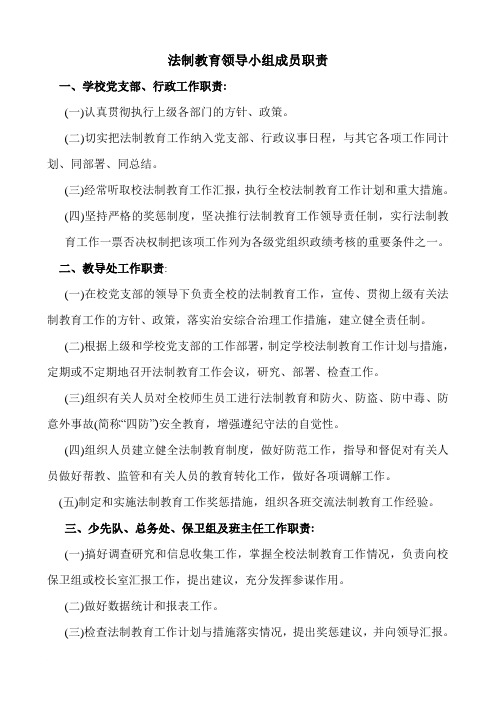 法制教育领导小组成员职责

一、学校党支部、行政工作职责:

(一)认真贯彻执行上级各部门的方针、政策。

(二)切实把法制教育工作纳入党支部、行政议事日程，与其它各项工作同计划、同部署、同总结。

(三)经常听取校法制教育工作汇报，执行全校法制教育工作计划和重大措施。

(四)坚持严格的奖惩制度，坚决推行法制教育工作领导责任制，实行法制教育工作一票否决权制把该项工作列为各级党组织政绩考核的重要条件之一。

二、教导处工作职责:

(一)在校党支部的领导下负责全校的法制教育工作，宣传、贯彻上级有关法制教育工作的方针、政策，落实治安综合治理工作措施，建立健全责任制。

(二)根据上级和学校党支部的工作部署，制定学校法制教育工作计划与措施，定期或不定期地召开法制教育工作会议，研究、部署、检查工作。

(三)组织有关人员对全校师生员工进行法制教育和防火、防盗、防中毒、防意外事故(简称“四防”)安全教育，增强遵纪守法的自觉性。

(四)组织人员建立健全法制教育制度，做好防范工作，指导和督促对有关人员做好帮教、监管和有关人员的教育转化工作，做好各项调解工作。

(五)制定和实施法制教育工作奖惩措施，组织各班交流法制教育工作经验。

三、少先队、总务处、保卫组及班主任工作职责:

(一)搞好调查研究和信息收集工作，掌握全校法制教育工作情况，负责向校保卫组或校长室汇报工作，提出建议，充分发挥参谋作用。

(二)做好数据统计和报表工作。

(三)检查法制教育工作计划与措施落实情况，提出奖惩建议，并向领导汇报。